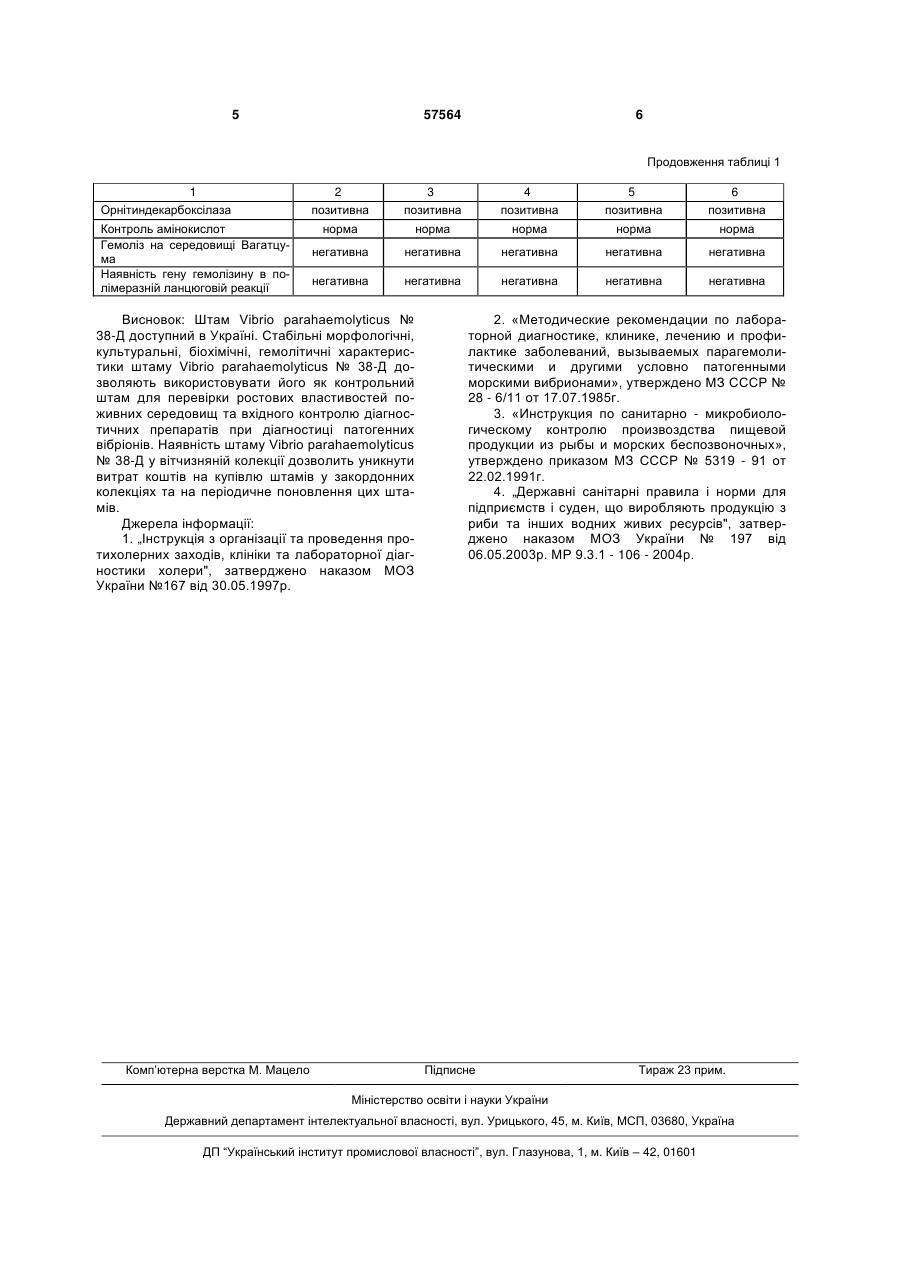 5 57564 6

Продовження таблиці 1

| 1 | 2 | 3 | 4 | 5 | 6 |
|---|---|---|---|---|---|
| Орнітиндекарбоксілаза | позитивна | позитивна | позитивна | позитивна | позитивна |
| Контроль амінокислот | норма | норма | норма | норма | норма |
| Гемоліз на середовищі Вагатцума | негативна | негативна | негативна | негативна | негативна |
| Наявність гену гемолізину в полімеразній ланцюговій реакції | негативна | негативна | негативна | негативна | негативна |

Висновок: Штам Vibrio parahaemolyticus № 38-Д доступний в Україні. Стабільні морфологічні, культуральні, біохімічні, гемолітичні характеристики штаму Vibrio parahaemolyticus № 38-Д дозволяють використовувати його як контрольний штам для перевірки ростових властивостей поживних середовищ та вхідного контролю діагностичних препаратів при діагностиці патогенних вібріонів. Наявність штаму Vibrio parahaemolyticus № 38-Д у вітчизняній колекції дозволить уникнути витрат коштів на купівлю штамів у закордонних колекціях та на періодичне поновлення цих штамів.

Джерела інформації:

1. „Інструкція з організації та проведення протихолерних заходів, клініки та лабораторної діагностики холери", затверджено наказом МОЗ України №167 від 30.05.1997р.

2. «Методические рекомендации по лабораторной диагностике, клинике, лечению и профилактике заболеваний, вызываемых парагемолитическими и другими условно патогенными морскими вибрионами», утверждено МЗ СССР № 28 - 6/11 от 17.07.1985г.

3. «Инструкция по санитарно - микробиологическому контролю производства пищевой продукции из рыбы и морских беспозвоночных», утверждено приказом МЗ СССР № 5319 - 91 от 22.02.1991г.

4. „Державні санітарні правила і норми для підприємств і суден, що виробляють продукцію з риби та інших водних живих ресурсів", затверджено наказом МОЗ України № 197 від 06.05.2003р. МР 9.3.1 - 106 - 2004р.

Комп'ютерна верстка М. Мацело Підписне Тираж 23 прим.

Міністерство освіти і науки України

Державний департамент інтелектуальної власності, вул. Урицького, 45, м. Київ, МСП, 03680, Україна

ДП "Український інститут промислової власності", вул. Глазунова, 1, м. Київ – 42, 01601